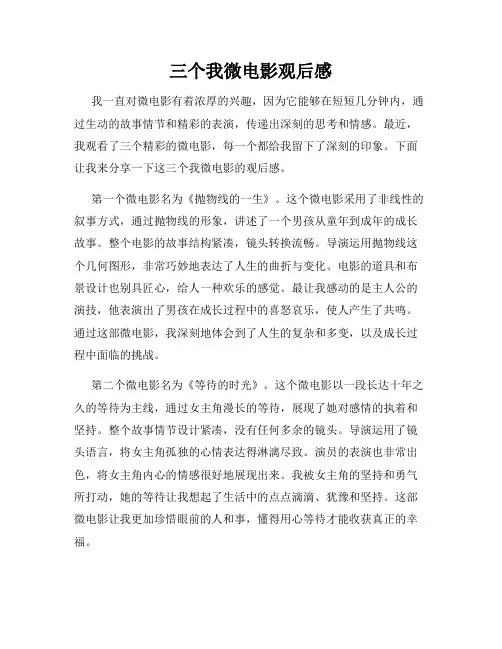 三个我微电影观后感

我一直对微电影有着浓厚的兴趣，因为它能够在短短几分钟内，通过生动的故事情节和精彩的表演，传递出深刻的思考和情感。最近，我观看了三个精彩的微电影，每一个都给我留下了深刻的印象。下面让我来分享一下这三个我微电影的观后感。

第一个微电影名为《抛物线的一生》。这个微电影采用了非线性的叙事方式，通过抛物线的形象，讲述了一个男孩从童年到成年的成长故事。整个电影的故事结构紧凑，镜头转换流畅。导演运用抛物线这个几何图形，非常巧妙地表达了人生的曲折与变化。电影的道具和布景设计也别具匠心，给人一种欢乐的感觉。最让我感动的是主人公的演技，他表演出了男孩在成长过程中的喜怒哀乐，使人产生了共鸣。通过这部微电影，我深刻地体会到了人生的复杂和多变，以及成长过程中面临的挑战。

第二个微电影名为《等待的时光》。这个微电影以一段长达十年之久的等待为主线，通过女主角漫长的等待，展现了她对感情的执着和坚持。整个故事情节设计紧凑，没有任何多余的镜头。导演运用了镜头语言，将女主角孤独的心情表达得淋漓尽致。演员的表演也非常出色，将女主角内心的情感很好地展现出来。我被女主角的坚持和勇气所打动，她的等待让我想起了生活中的点点滴滴、犹豫和坚持。这部微电影让我更加珍惜眼前的人和事，懂得用心等待才能收获真正的幸福。